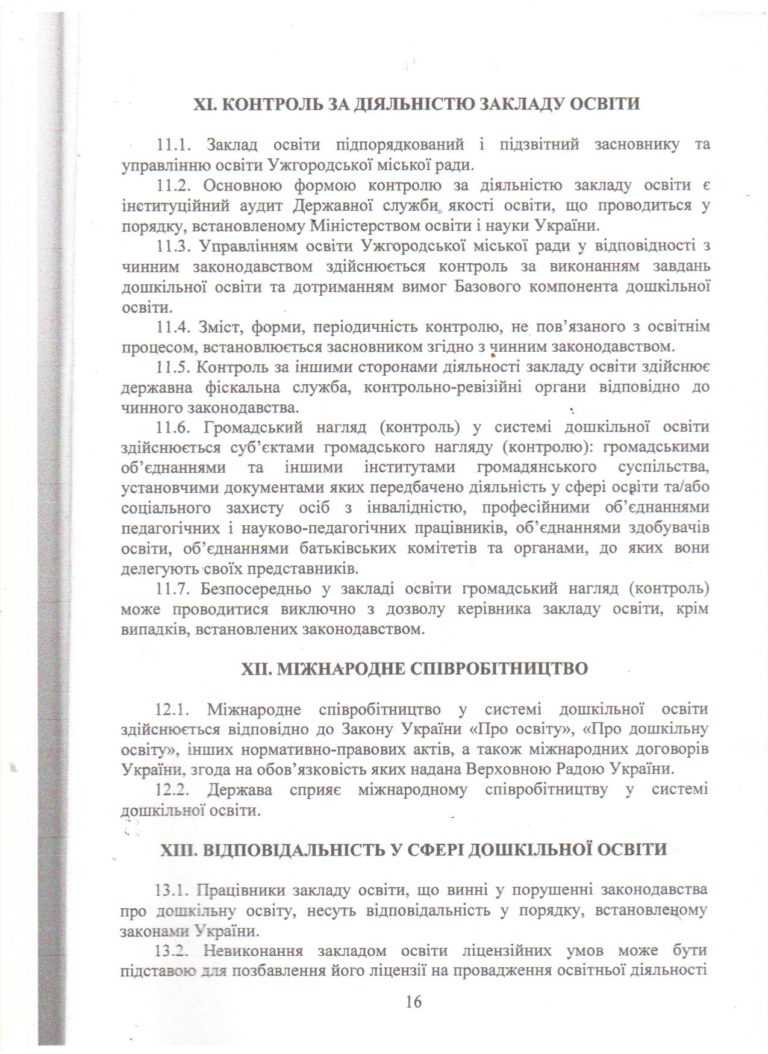 XI. КОНТРОЛЬ ЗА ДІЯЛЬНІСТЮ ЗАКЛАДУ ОСВІТИ

11.1. Заклад освіти підпорядкований і підзвітний засновнику та управлінню освіти Ужгородської міської ради.

11.2. Основною формою контролю за діяльністю закладу освіти є інституційний аудит Державної служби якості освіти, що проводиться у порядку, встановленому Міністерством освіти і науки України.

11.3. Управлінням освіти Ужгородської міської ради у відповідності з чинним законодавством здійснюється контроль за виконанням завдань дошкільної освіти та дотриманням вимог Базового компонента дошкільної освіти.

11.4. Зміст, форми, періодичність контролю, не пов'язаного з освітнім процесом, встановлюється засновником згідно з чинним законодавством.

11.5. Контроль за іншими сторонами діяльності закладу освіти здійснює державна фіскальна служба, контрольно-ревізійні органи відповідно до чинного законодавства.

11.6. Громадський нагляд (контроль) у системі дошкільної освіти здійснюється суб'єктами громадського нагляду (контролю): громадськими об'єднаннями та іншими інститутами громадянського суспільства, установчими документами яких передбачено діяльність у сфері освіти та/або соціального захисту осіб з інвалідністю, професійними об'єднаннями педагогічних і науково-педагогічних працівників, об'єднаннями здобувачів освіти, об'єднаннями батьківських комітетів та органами, до яких вони делегують своїх представників.

11.7. Безпосередньо у закладі освіти громадський нагляд (контроль) може проводитися виключно з дозволу керівника закладу освіти, крім випадків, встановлених законодавством.

XII. МІЖНАРОДНЕ СПІВРОБІТНИЦТВО

12.1. Міжнародне співробітництво у системі дошкільної освіти здійснюється відповідно до Закону України «Про освіту», «Про дошкільну освіту», інших нормативно-правових актів, а також міжнародних договорів України, згода на обов'язковість яких надана Верховною Радою України.

12.2. Держава сприяє міжнародному співробітництву у системі дошкільної освіти.

XIII. ВІДПОВІДАЛЬНІСТЬ У СФЕРІ ДОШКІЛЬНОЇ ОСВІТИ

13.1. Працівники закладу освіти, що винні у порушенні законодавства про дошкільну освіту, несуть відповідальність у порядку, встановленому законами України.

13.2. Невиконання закладом освіти ліцензійних умов може бути підставою для позбавлення його ліцензії на провадження освітньої діяльності

16